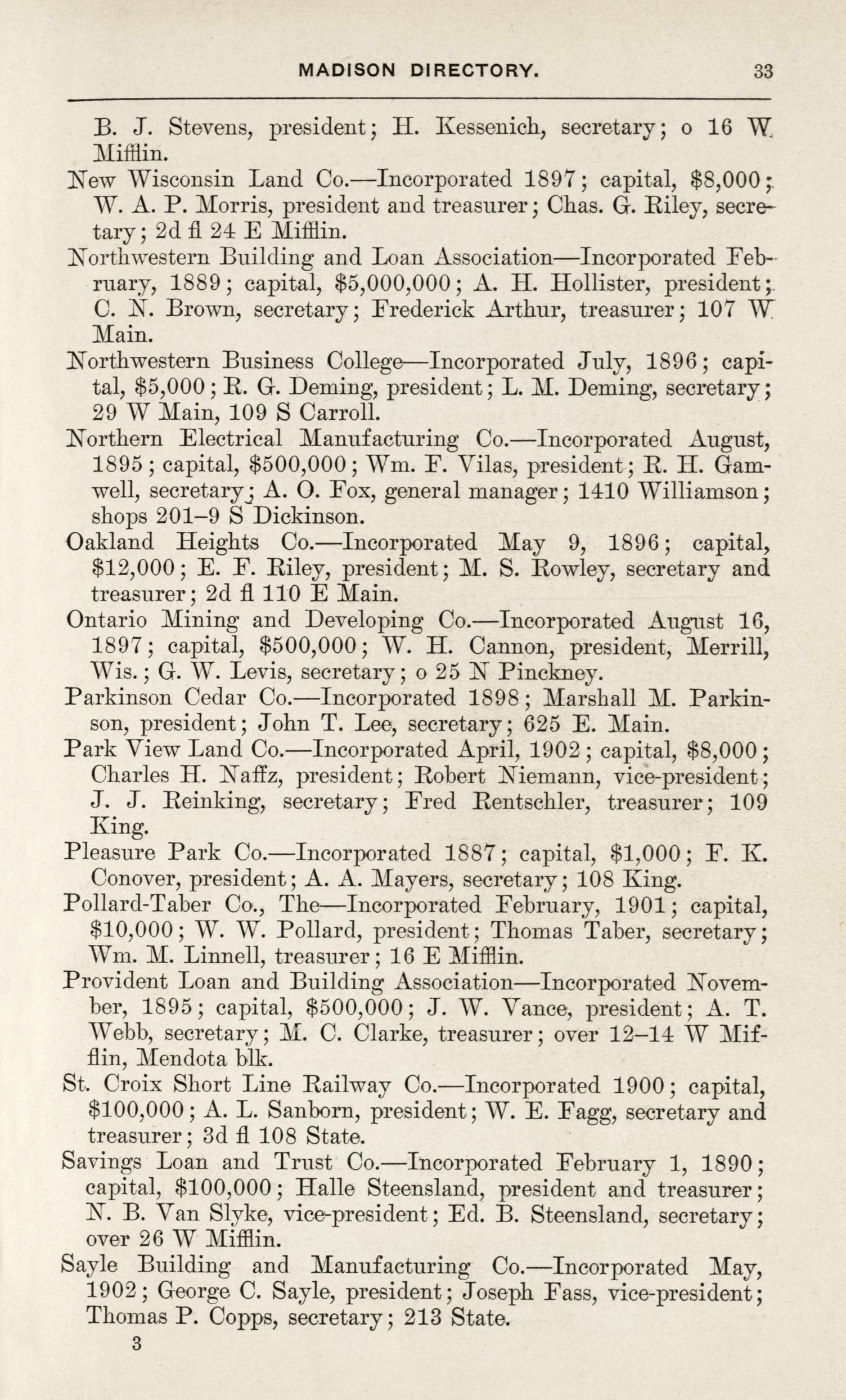 MADISON DIRECTORY. 33

B. J. Stevens, president; H. Kessenich, secretary; o 16 W. Mifflin.

New Wisconsin Land Co.—Incorporated 1897; capital, $8,000; W. A. P. Morris, president and treasurer; Chas. G. Riley, secretary; 2d fl 24 E Mifflin.

Northwestern Building and Loan Association—Incorporated February, 1889; capital, $5,000,000; A. H. Hollister, president; C. N. Brown, secretary; Frederick Arthur, treasurer; 107 W Main.

Northwestern Business College—Incorporated July, 1896; capital, $5,000; R. G. Deming, president; L. M. Deming, secretary; 29 W Main, 109 S Carroll.

Northern Electrical Manufacturing Co.—Incorporated August, 1895; capital, $500,000; Wm. F. Vilas, president; R. H. Gamwell, secretary; A. O. Fox, general manager; 1410 Williamson; shops 201–9 S Dickinson.

Oakland Heights Co.—Incorporated May 9, 1896; capital, $12,000; E. F. Riley, president; M. S. Rowley, secretary and treasurer; 2d fl 110 E Main.

Ontario Mining and Developing Co.—Incorporated August 16, 1897; capital, $500,000; W. H. Cannon, president, Merrill, Wis.; G. W. Levis, secretary; o 25 N Pinckney.

Parkinson Cedar Co.—Incorporated 1898; Marshall M. Parkinson, president; John T. Lee, secretary; 625 E. Main.

Park View Land Co.—Incorporated April, 1902; capital, $8,000; Charles H. Naffz, president; Robert Niemann, vice-president; J. J. Reinking, secretary; Fred Rentschler, treasurer; 109 King.

Pleasure Park Co.—Incorporated 1887; capital, $1,000; F. K. Conover, president; A. A. Mayers, secretary; 108 King.

Pollard-Taber Co., The—Incorporated February, 1901; capital, $10,000; W. W. Pollard, president; Thomas Taber, secretary; Wm. M. Linnell, treasurer; 16 E Mifflin.

Provident Loan and Building Association—Incorporated November, 1895; capital, $500,000; J. W. Vance, president; A. T. Webb, secretary; M. C. Clarke, treasurer; over 12–14 W Mifflin, Mendota blk.

St. Croix Short Line Railway Co.—Incorporated 1900; capital, $100,000; A. L. Sanborn, president; W. E. Fagg, secretary and treasurer; 3d fl 108 State.

Savings Loan and Trust Co.—Incorporated February 1, 1890; capital, $100,000; Halle Steensland, president and treasurer; N. B. Van Slyke, vice-president; Ed. B. Steensland, secretary; over 26 W Mifflin.

Sayle Building and Manufacturing Co.—Incorporated May, 1902; George C. Sayle, president; Joseph Fass, vice-president; Thomas P. Copps, secretary; 213 State.

3